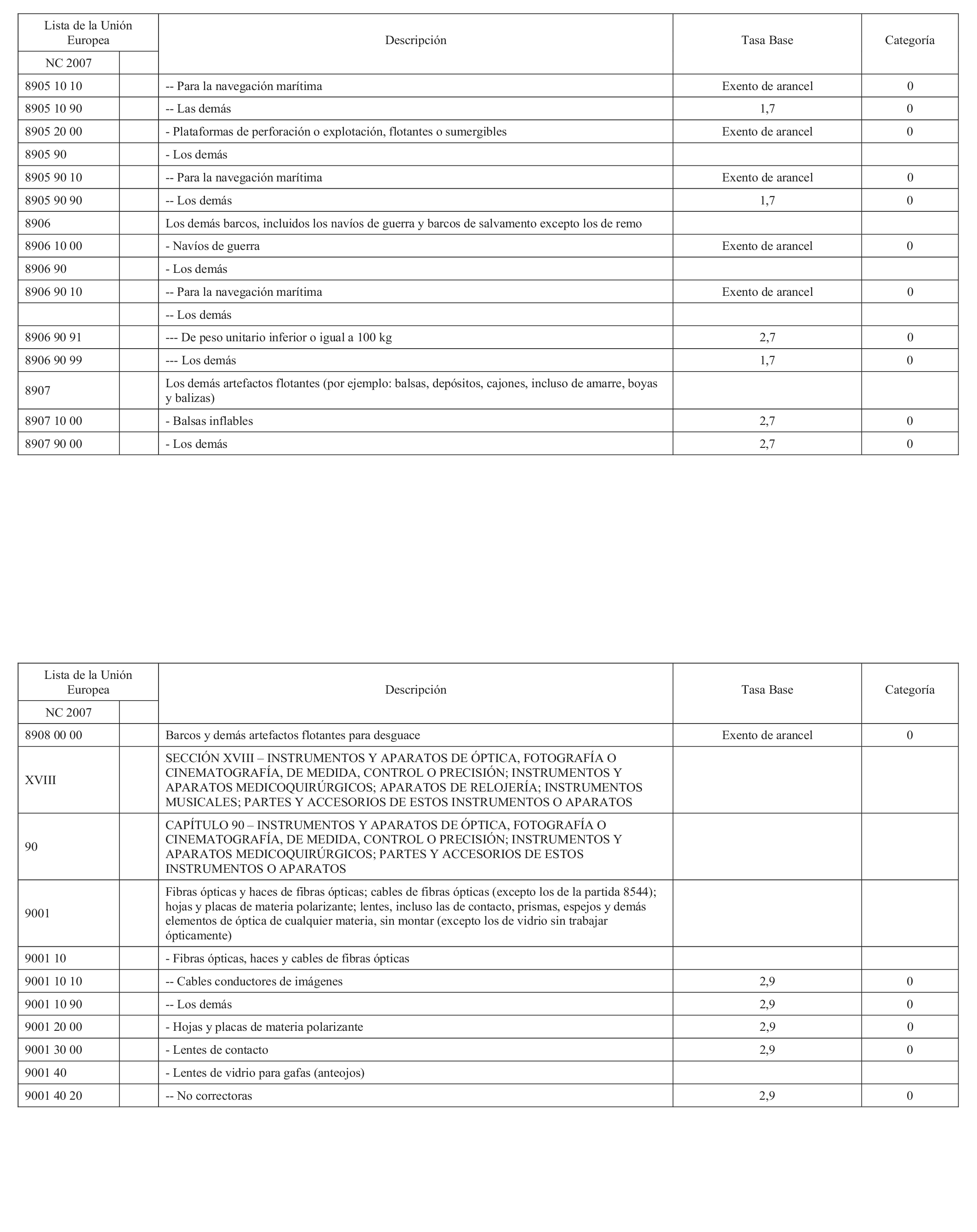 | Lista de la Unión Europea | | Descripción | Tasa Base | Categoría |
|---|---|---|---|---|
| NC 2007 | | | | |
| 8905 10 10 | | -- Para la navegación marítima | Exento de arancel | 0 |
| 8905 10 90 | | -- Las demás | 1,7 | 0 |
| 8905 20 00 | | - Plataformas de perforación o explotación, flotantes o sumergibles | Exento de arancel | 0 |
| 8905 90 | | - Los demás | | |
| 8905 90 10 | | -- Para la navegación marítima | Exento de arancel | 0 |
| 8905 90 90 | | -- Los demás | 1,7 | 0 |
| 8906 | | Los demás barcos, incluidos los navíos de guerra y barcos de salvamento excepto los de remo | | |
| 8906 10 00 | | - Navíos de guerra | Exento de arancel | 0 |
| 8906 90 | | - Los demás | | |
| 8906 90 10 | | -- Para la navegación marítima | Exento de arancel | 0 |
| | | -- Los demás | | |
| 8906 90 91 | | --- De peso unitario inferior o igual a 100 kg | 2,7 | 0 |
| 8906 90 99 | | --- Los demás | 1,7 | 0 |
| 8907 | | Los demás artefactos flotantes (por ejemplo: balsas, depósitos, cajones, incluso de amarre, boyas y balizas) | | |
| 8907 10 00 | | - Balsas inflables | 2,7 | 0 |
| 8907 90 00 | | - Los demás | 2,7 | 0 |

| Lista de la Unión Europea | | Descripción | Tasa Base | Categoría |
|---|---|---|---|---|
| NC 2007 | | | | |
| 8908 00 00 | | Barcos y demás artefactos flotantes para desguace | Exento de arancel | 0 |
| XVIII | | SECCIÓN XVIII – INSTRUMENTOS Y APARATOS DE ÓPTICA, FOTOGRAFÍA O CINEMATOGRAFÍA, DE MEDIDA, CONTROL O PRECISIÓN; INSTRUMENTOS Y APARATOS MEDICOQUIRÚRGICOS; APARATOS DE RELOJERÍA; INSTRUMENTOS MUSICALES; PARTES Y ACCESORIOS DE ESTOS INSTRUMENTOS O APARATOS | | |
| 90 | | CAPÍTULO 90 – INSTRUMENTOS Y APARATOS DE ÓPTICA, FOTOGRAFÍA O CINEMATOGRAFÍA, DE MEDIDA, CONTROL O PRECISIÓN; INSTRUMENTOS Y APARATOS MEDICOQUIRÚRGICOS; PARTES Y ACCESORIOS DE ESTOS INSTRUMENTOS O APARATOS | | |
| 9001 | | Fibras ópticas y haces de fibras ópticas; cables de fibras ópticas (excepto los de la partida 8544); hojas y placas de materia polarizante; lentes, incluso las de contacto, prismas, espejos y demás elementos de óptica de cualquier materia, sin montar (excepto los de vidrio sin trabajar ópticamente) | | |
| 9001 10 | | - Fibras ópticas, haces y cables de fibras ópticas | | |
| 9001 10 10 | | -- Cables conductores de imágenes | 2,9 | 0 |
| 9001 10 90 | | -- Los demás | 2,9 | 0 |
| 9001 20 00 | | - Hojas y placas de materia polarizante | 2,9 | 0 |
| 9001 30 00 | | - Lentes de contacto | 2,9 | 0 |
| 9001 40 | | - Lentes de vidrio para gafas (anteojos) | | |
| 9001 40 20 | | -- No correctoras | 2,9 | 0 |